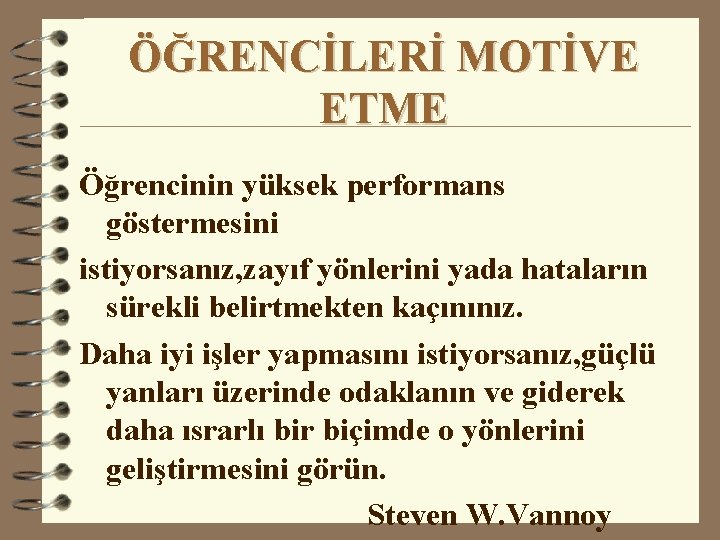 ÖĞRENCİLERİ MOTİVE ETME

Öğrencinin yüksek performans göstermesini

istiyorsanız,zayıf yönlerini yada hataların sürekli belirtmekten kaçınınız.

Daha iyi işler yapmasını istiyorsanız,güçlü yanları üzerinde odaklanın ve giderek daha ısrarlı bir biçimde o yönlerini geliştirmesini görün.

Steven W.Vannoy